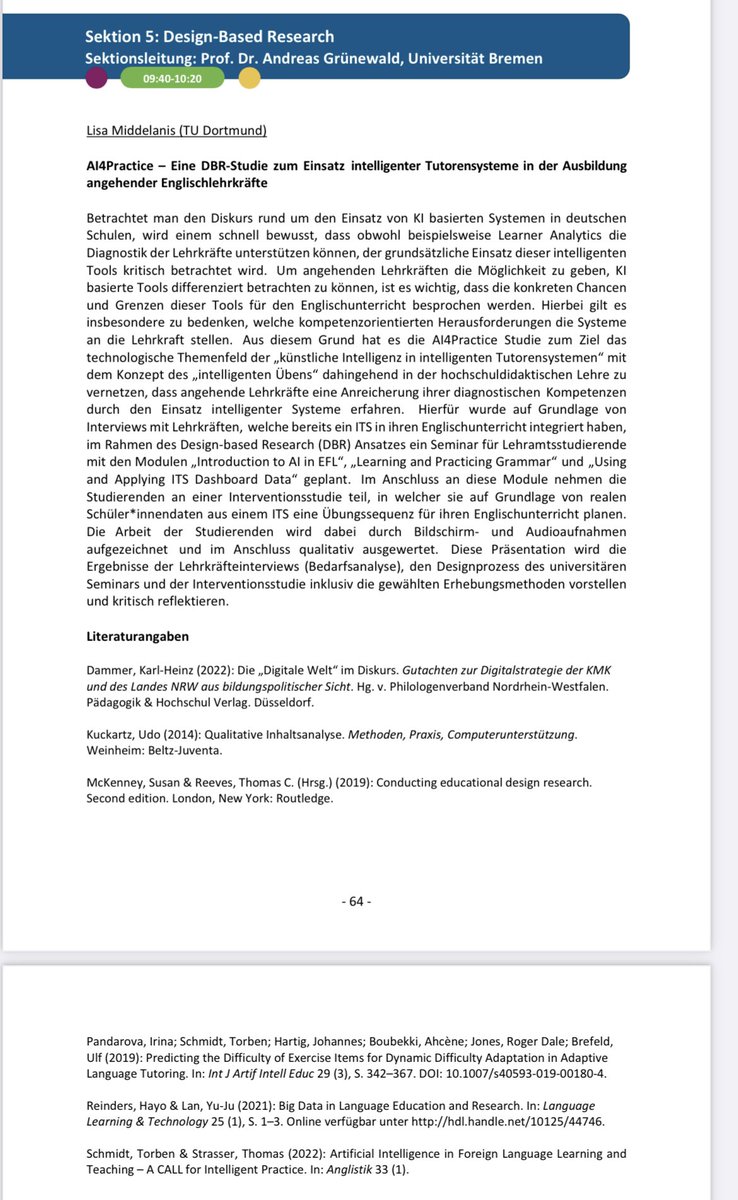 Sektion 5: Design-Based Research
Sektionsleitung: Prof. Dr. Andreas Grünewald, Universität Bremen

09:40-10:20

Lisa Middelanis (TU Dortmund)

AI4Practice – Eine DBR-Studie zum Einsatz intelligenter Tutorensysteme in der Ausbildung angehender Englischlehrkräfte

Betrachtet man den Diskurs rund um den Einsatz von KI basierten Systemen in deutschen Schulen, wird einem schnell bewusst, dass obwohl beispielsweise Learner Analytics die Diagnostik der Lehrkräfte unterstützen können, der grundsätzliche Einsatz dieser intelligenten Tools kritisch betrachtet wird. Um angehenden Lehrkräften die Möglichkeit zu geben, KI basierte Tools differenziert betrachten zu können, ist es wichtig, dass die konkreten Chancen und Grenzen dieser Tools für den Englischunterricht besprochen werden. Hierbei gilt es insbesondere zu bedenken, welche kompetenzorientierten Herausforderungen die Systeme an die Lehrkraft stellen. Aus diesem Grund hat es die AI4Practice Studie zum Ziel das technologische Themenfeld der „künstliche Intelligenz in intelligenten Tutorensystemen“ mit dem Konzept des „intelligenten Übens“ dahingehend in der hochschuldidaktischen Lehre zu vernetzen, dass angehende Lehrkräfte eine Anreicherung ihrer diagnostischen Kompetenzen durch den Einsatz intelligenter Systeme erfahren. Hierfür wurde auf Grundlage von Interviews mit Lehrkräften, welche bereits ein ITS in ihren Englischunterricht integriert haben, im Rahmen des Design-based Research (DBR) Ansatzes ein Seminar für Lehramtsstudierende mit den Modulen „Introduction to AI in EFL“, „Learning and Practicing Grammar“ und „Using and Applying ITS Dashboard Data“ geplant. Im Anschluss an diese Module nehmen die Studierenden an einer Interventionsstudie teil, in welcher sie auf Grundlage von realen Schüler*innendaten aus einem ITS eine Übungssequenz für ihren Englischunterricht planen. Die Arbeit der Studierenden wird dabei durch Bildschirm- und Audioaufnahmen aufgezeichnet und im Anschluss qualitativ ausgewertet. Diese Präsentation wird die Ergebnisse der Lehrkräfteinterviews (Bedarfsanalyse), den Designprozess des universitären Seminars und der Interventionsstudie inklusiv die gewählten Erhebungsmethoden vorstellen und kritisch reflektieren.

Literaturangaben

Dammer, Karl-Heinz (2022): Die „Digitale Welt“ im Diskurs. Gutachten zur Digitalstrategie der KMK und des Landes NRW aus bildungspolitischer Sicht. Hg. v. Philologenverband Nordrhein-Westfalen. Pädagogik & Hochschul Verlag. Düsseldorf.

Kuckartz, Udo (2014): Qualitative Inhaltsanalyse. Methoden, Praxis, Computerunterstützung. Weinheim: Beltz-Juventa.

McKenney, Susan & Reeves, Thomas C. (Hrsg.) (2019): Conducting educational design research. Second edition. London, New York: Routledge.

- 64 -

Pandarova, Irina; Schmidt, Torben; Hartig, Johannes; Boubekki, Ahcène; Jones, Roger Dale; Brefeld, Ulf (2019): Predicting the Difficulty of Exercise Items for Dynamic Difficulty Adaptation in Adaptive Language Tutoring. In: Int J Artif Intell Educ 29 (3), S. 342–367. DOI: 10.1007/s40593-019-00180-4.

Reinders, Hayo & Lan, Yu-Ju (2021): Big Data in Language Education and Research. In: Language Learning & Technology 25 (1), S. 1–3. Online verfügbar unter http://hdl.handle.net/10125/44746.

Schmidt, Torben & Strasser, Thomas (2022): Artificial Intelligence in Foreign Language Learning and Teaching – A CALL for Intelligent Practice. In: Anglistik 33 (1).